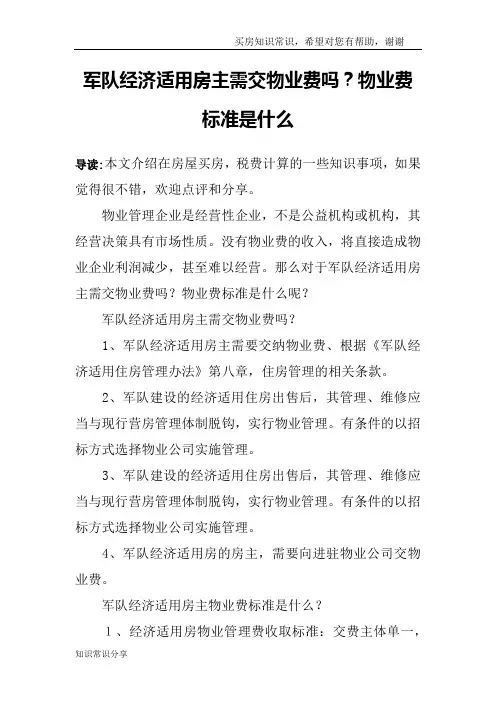 买房知识常识，希望对您有帮助，谢谢

军队经济适用房主需交物业费吗？物业费标准是什么

导读:本文介绍在房屋买房，税费计算的一些知识事项，如果觉得很不错，欢迎点评和分享。

物业管理企业是经营性企业，不是公益机构或机构，其经营决策具有市场性质。没有物业费的收入，将直接造成物业企业利润减少，甚至难以经营。那么对于军队经济适用房主需交物业费吗？物业费标准是什么呢？

军队经济适用房主需交物业费吗？

1、军队经济适用房主需要交纳物业费、根据《军队经济适用住房管理办法》第八章，住房管理的相关条款。

2、军队建设的经济适用住房出售后，其管理、维修应当与现行营房管理体制脱钩，实行物业管理。有条件的以招标方式选择物业公司实施管理。

3、军队建设的经济适用住房出售后，其管理、维修应当与现行营房管理体制脱钩，实行物业管理。有条件的以招标方式选择物业公司实施管理。

4、军队经济适用房的房主，需要向进驻物业公司交物业费。

军队经济适用房主物业费标准是什么？

1、经济适用房物业管理费收取标准：交费主体单一，

知识常识分享